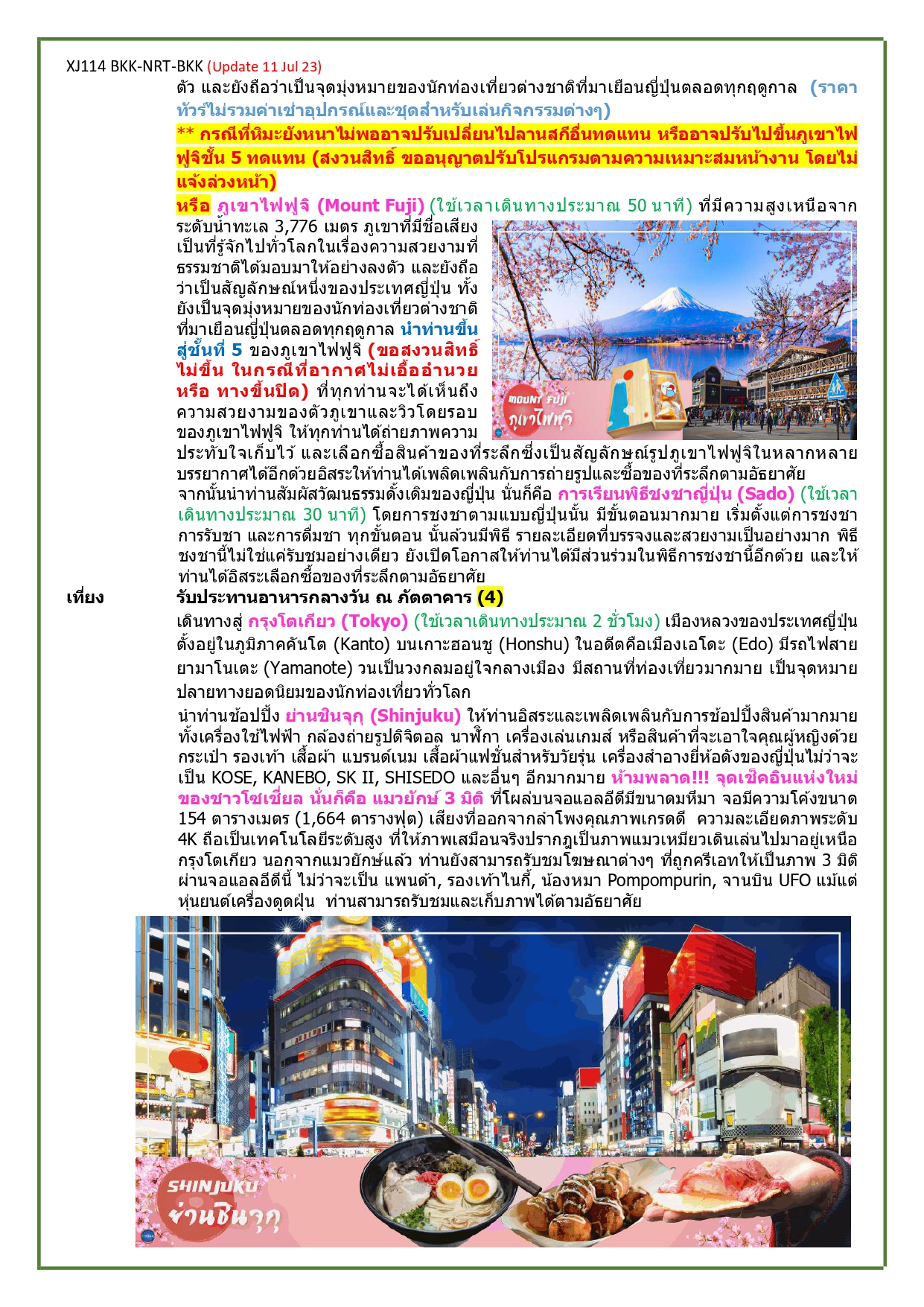 XJ114 BKK-NRT-BKK (Update 11 Jul 23)

ตัว และยังถือว่าเป็นจุดมุ่งหมายของนักท่องเที่ยวต่างชาติที่มาเยือนญี่ปุ่นตลอดทุกฤดูกาล (ราคาทัวร์ไม่รวมค่าเช่าอุปกรณ์และชุดสำหรับเล่นกิจกรรมต่างๆ)

** กรณีที่หิมะยังหนาไม่พออาจปรับเปลี่ยนไปลานสกีอื่นทดแทน หรืออาจปรับไปขึ้นภูเขาไฟฟูจิชั้น 5 ทดแทน (สงวนสิทธิ์ ขออนุญาตปรับโปรแกรมตามความเหมาะสมหน้างาน โดยไม่แจ้งล่วงหน้า)

หรือ ภูเขาไฟฟูจิ (Mount Fuji) (ใช้เวลาเดินทางประมาณ 50 นาที) ที่มีความสูงเหนือจากระดับน้ำทะเล 3,776 เมตร ภูเขาที่มีชื่อเสียงเป็นที่รู้จักไปทั่วโลกในเรื่องความสวยงามที่ธรรมชาติได้มอบมาให้อย่างลงตัว และยังถือว่าเป็นสัญลักษณ์หนึ่งของประเทศญี่ปุ่น ทั้งยังเป็นจุดมุ่งหมายของนักท่องเที่ยวต่างชาติที่มาเยือนญี่ปุ่นตลอดทุกฤดูกาล นำท่านขึ้นสู่ชั้นที่ 5 ของภูเขาไฟฟูจิ (ขอสงวนสิทธิ์ไม่ขึ้น ในกรณีที่อากาศไม่เอื้ออำนวย หรือ ทางขึ้นปิด) ที่ทุกท่านจะได้เห็นถึงความสวยงามของตัวภูเขาและวิวโดยรอบของภูเขาไฟฟูจิ ให้ทุกท่านได้ถ่ายภาพความประทับใจเก็บไว้ และเลือกซื้อสินค้าของที่ระลึกซึ่งเป็นสัญลักษณ์รูปภูเขาไฟฟูจิในหลากหลายบรรยากาศได้อีกด้วยอิสระให้ท่านได้เพลิดเพลินกับการถ่ายรูปและซื้อของที่ระลึกตามอัธยาศัย

MOUNT FUJI
ภูเขาไฟฟูจิ

จากนั้นนำท่านสัมผัสวัฒนธรรมดั้งเดิมของญี่ปุ่น นั่นก็คือ การเรียนพิธีชงชาญี่ปุ่น (Sado) (ใช้เวลาเดินทางประมาณ 30 นาที) โดยการชงชาตามแบบญี่ปุ่นนั้น มีขั้นตอนมากมาย เริ่มตั้งแต่การชงชา การรับชา และการดื่มชา ทุกขั้นตอน นั้นล้วนมีพิธี รายละเอียดที่บรรจงและสวยงามเป็นอย่างมาก พิธีชงชานี้ไม่ใช่แค่รับชมอย่างเดียว ยังเปิดโอกาสให้ท่านได้มีส่วนร่วมในพิธีการชงชานี้อีกด้วย และให้ท่านได้อิสระเลือกซื้อของที่ระลึกตามอัธยาศัย

เที่ยง รับประทานอาหารกลางวัน ณ ภัตตาคาร (4)

เดินทางสู่ กรุงโตเกียว (Tokyo) (ใช้เวลาเดินทางประมาณ 2 ชั่วโมง) เมืองหลวงของประเทศญี่ปุ่น ตั้งอยู่ในภูมิภาคคันโต (Kanto) บนเกาะฮอนชู (Honshu) ในอดีตคือเมืองเอโดะ (Edo) มีรถไฟสายยามาโนเตะ (Yamanote) วนเป็นวงกลมอยู่ใจกลางเมือง มีสถานที่ท่องเที่ยวมากมาย เป็นจุดหมายปลายทางยอดนิยมของนักท่องเที่ยวทั่วโลก

นำท่านช้อปปิ้ง ย่านชินจุกุ (Shinjuku) ให้ท่านอิสระและเพลิดเพลินกับการช้อปปิ้งสินค้ามากมาย ทั้งเครื่องใช้ไฟฟ้า กล้องถ่ายรูปดิจิตอล นาฬิกา เครื่องเล่นเกมส์ หรือสินค้าที่จะเอาใจคุณผู้หญิงด้วย กระเป๋า รองเท้า เสื้อผ้า แบรนด์เนม เสื้อผ้าแฟชั่นสำหรับวัยรุ่น เครื่องสำอางยี่ห้อดังของญี่ปุ่นไม่ว่าจะเป็น KOSE, KANEBO, SK II, SHISEDO และอื่นๆ อีกมากมาย ห้ามพลาด!!! จุดเช็คอินแห่งใหม่ของชาวโซเชี่ยล นั่นก็คือ แมวยักษ์ 3 มิติ ที่โผล่บนจอแอลอีดีมีขนาดมหึมา จอมีความโค้งขนาด 154 ตารางเมตร (1,664 ตารางฟุต) เสียงที่ออกจากลำโพงคุณภาพเกรดดี ความละเอียดภาพระดับ 4K ถือเป็นเทคโนโลยีระดับสูง ที่ให้ภาพเสมือนจริงปรากฏเป็นภาพแมวเหมียวเดินเล่นไปมาอยู่เหนือกรุงโตเกียว นอกจากแมวยักษ์แล้ว ท่านยังสามารถรับชมโฆษณาต่างๆ ที่ถูกครีเอทให้เป็นภาพ 3 มิติ ผ่านจอแอลอีดีนี้ ไม่ว่าจะเป็น แพนด้า, รองเท้าไนกี้, น้องหมา Pompompurin, จานบิน UFO แม้แต่หุ่นยนต์เครื่องดูดฝุ่น ท่านสามารถรับชมและเก็บภาพได้ตามอัธยาศัย

SHINJUKU
ย่านชินจุกุ